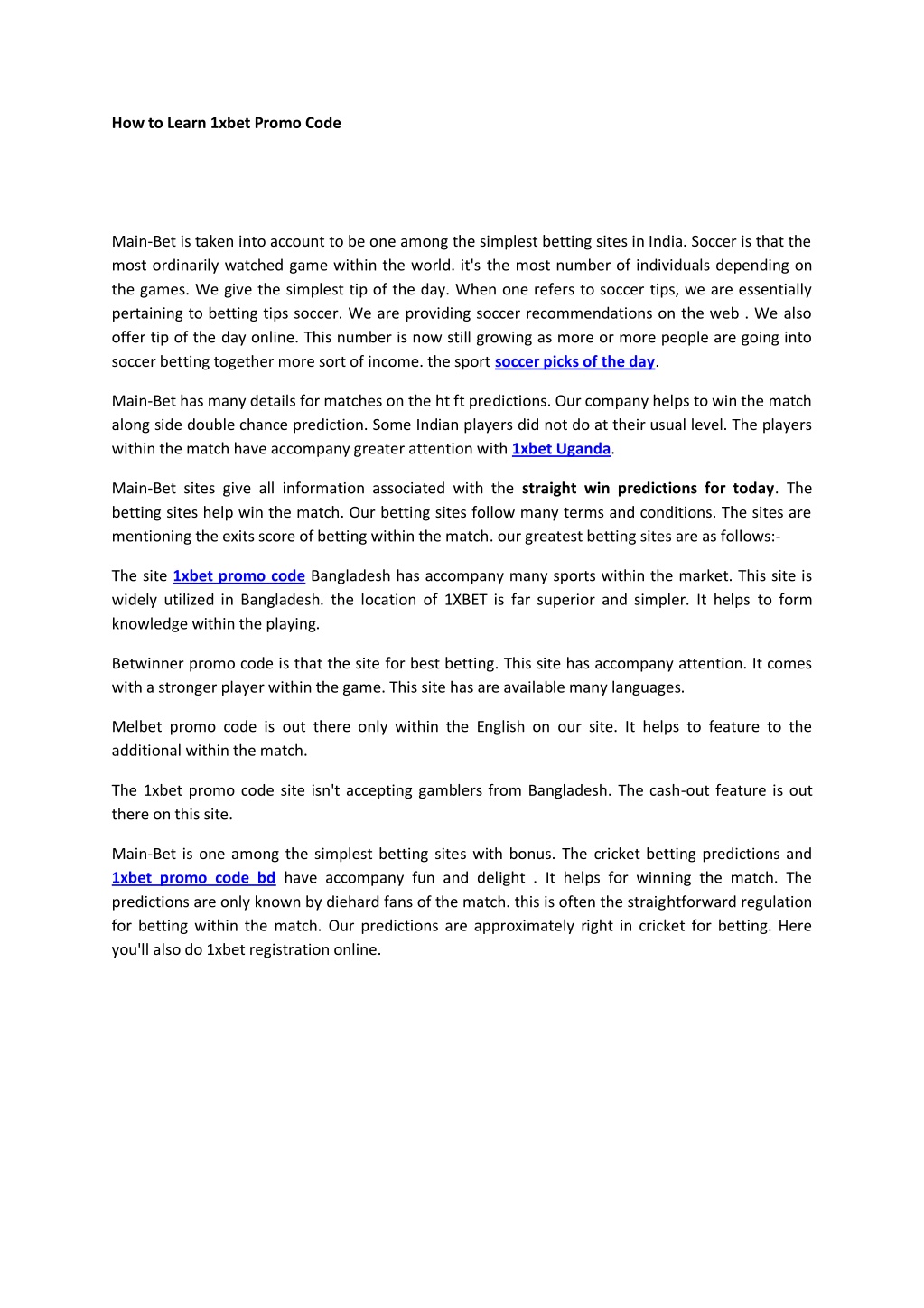 How to Learn 1xbet Promo Code

Main-Bet is taken into account to be one among the simplest betting sites in India. Soccer is that the most ordinarily watched game within the world. it's the most number of individuals depending on the games. We give the simplest tip of the day. When one refers to soccer tips, we are essentially pertaining to betting tips soccer. We are providing soccer recommendations on the web . We also offer tip of the day online. This number is now still growing as more or more people are going into soccer betting together more sort of income. the sport soccer picks of the day.

Main-Bet has many details for matches on the ht ft predictions. Our company helps to win the match along side double chance prediction. Some Indian players did not do at their usual level. The players within the match have accompany greater attention with 1xbet Uganda.

Main-Bet sites give all information associated with the straight win predictions for today. The betting sites help win the match. Our betting sites follow many terms and conditions. The sites are mentioning the exits score of betting within the match. our greatest betting sites are as follows:-

The site 1xbet promo code Bangladesh has accompany many sports within the market. This site is widely utilized in Bangladesh. the location of 1XBET is far superior and simpler. It helps to form knowledge within the playing.

Betwinner promo code is that the site for best betting. This site has accompany attention. It comes with a stronger player within the game. This site has are available many languages.

Melbet promo code is out there only within the English on our site. It helps to feature to the additional within the match.

The 1xbet promo code site isn't accepting gamblers from Bangladesh. The cash-out feature is out there on this site.

Main-Bet is one among the simplest betting sites with bonus. The cricket betting predictions and 1xbet promo code bd have accompany fun and delight . It helps for winning the match. The predictions are only known by diehard fans of the match. this is often the straightforward regulation for betting within the match. Our predictions are approximately right in cricket for betting. Here you'll also do 1xbet registration online.